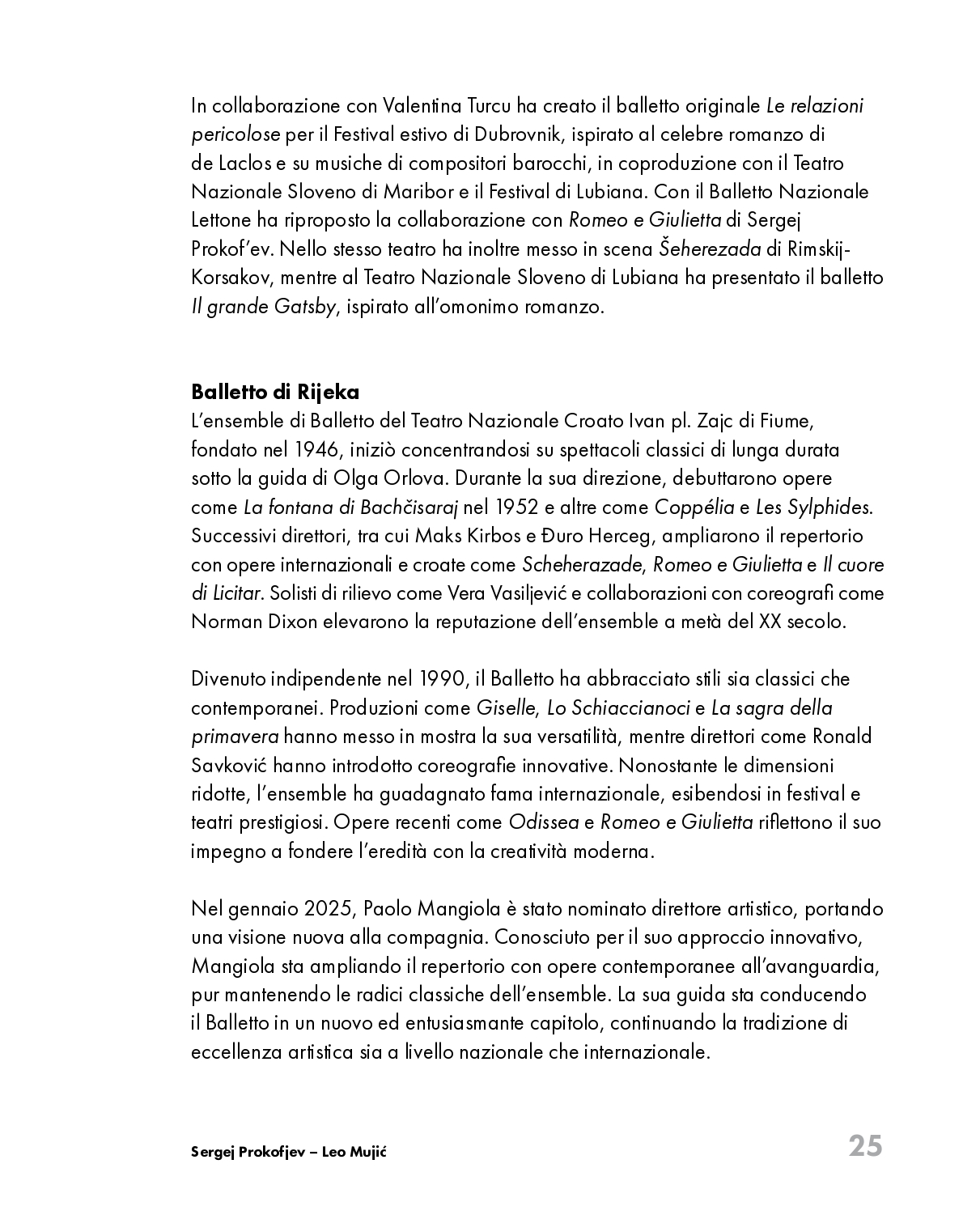 In collaborazione con Valentina Turcu ha creato il balletto originale Le relazioni pericolose per il Festival estivo di Dubrovnik, ispirato al celebre romanzo di de Laclos e su musiche di compositori barocchi, in coproduzione con il Teatro Nazionale Sloveno di Maribor e il Festival di Lubiana. Con il Balletto Nazionale Lettone ha riproposto la collaborazione con Romeo e Giulietta di Sergej Prokof'ev. Nello stesso teatro ha inoltre messo in scena Šeherezada di Rimskij-Korsakov, mentre al Teatro Nazionale Sloveno di Lubiana ha presentato il balletto Il grande Gatsby, ispirato all'omonimo romanzo.

Balletto di Rijeka
L'ensemble di Balletto del Teatro Nazionale Croato Ivan pl. Zajc di Fiume, fondato nel 1946, iniziò concentrandosi su spettacoli classici di lunga durata sotto la guida di Olga Orlova. Durante la sua direzione, debuttarono opere come La fontana di Bachčisaraj nel 1952 e altre come Coppélia e Les Sylphides. Successivi direttori, tra cui Maks Kirbos e Đuro Herceg, ampliarono il repertorio con opere internazionali e croate come Scheherazade, Romeo e Giulietta e Il cuore di Licitar. Solisti di rilievo come Vera Vasiljević e collaborazioni con coreografi come Norman Dixon elevarono la reputazione dell'ensemble a metà del XX secolo.

Divenuto indipendente nel 1990, il Balletto ha abbracciato stili sia classici che contemporanei. Produzioni come Giselle, Lo Schiaccianoci e La sagra della primavera hanno messo in mostra la sua versatilità, mentre direttori come Ronald Savković hanno introdotto coreografie innovative. Nonostante le dimensioni ridotte, l'ensemble ha guadagnato fama internazionale, esibendosi in festival e teatri prestigiosi. Opere recenti come Odissea e Romeo e Giulietta riflettono il suo impegno a fondere l'eredità con la creatività moderna.

Nel gennaio 2025, Paolo Mangiola è stato nominato direttore artistico, portando una visione nuova alla compagnia. Conosciuto per il suo approccio innovativo, Mangiola sta ampliando il repertorio con opere contemporanee all'avanguardia, pur mantenendo le radici classiche dell'ensemble. La sua guida sta conducendo il Balletto in un nuovo ed entusiasmante capitolo, continuando la tradizione di eccellenza artistica sia a livello nazionale che internazionale.

Sergej Prokofjev – Leo Mujić
25